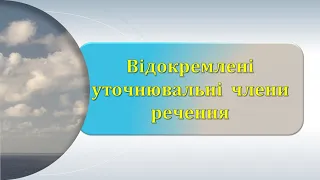 Відокремлені уточнювальні члени речення